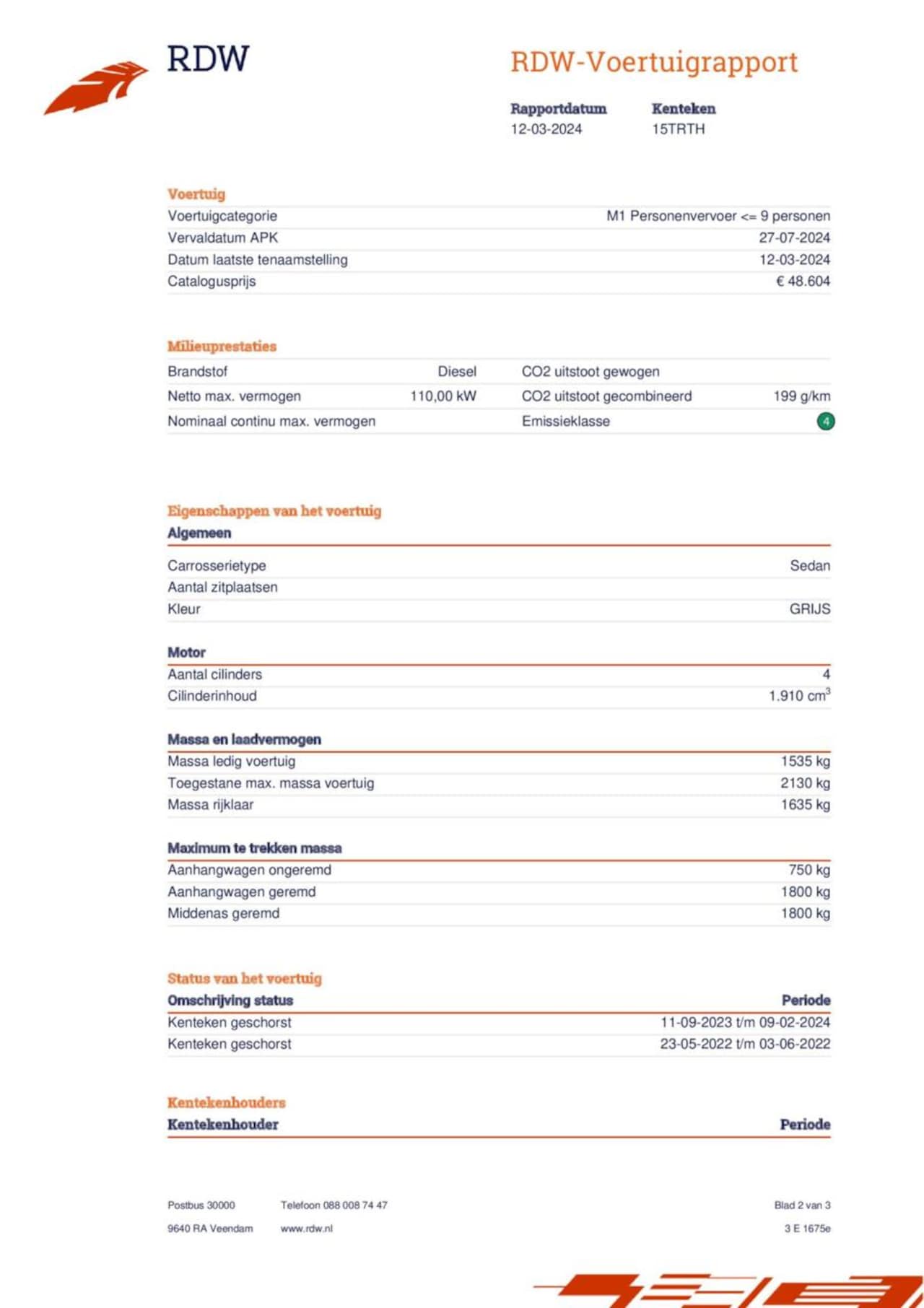 RDW

RDW-Voertuigrapport

| Rapportdatum | Kenteken |
|---|---|
| 12-03-2024 | 15TRTH |

Voertuig

| | |
|---|---|
| Voertuigcategorie | M1 Personenvervoer <= 9 personen |
| Vervaldatum APK | 27-07-2024 |
| Datum laatste tenaamstelling | 12-03-2024 |
| Catalogusprijs | € 48.604 |

Milieuprestaties

| | | | |
|---|---|---|---|
| Brandstof | Diesel | CO2 uitstoot gewogen | |
| Netto max. vermogen | 110,00 kW | CO2 uitstoot gecombineerd | 199 g/km |
| Nominaal continu max. vermogen | | Emissieklasse | 4 |

Eigenschappen van het voertuig

Algemeen

| | |
|---|---|
| Carrosserietype | Sedan |
| Aantal zitplaatsen | |
| Kleur | GRIJS |

Motor

| | |
|---|---|
| Aantal cilinders | 4 |
| Cilinderinhoud | 1.910 $cm^3$ |

Massa en laadvermogen

| | |
|---|---|
| Massa ledig voertuig | 1535 kg |
| Toegestane max. massa voertuig | 2130 kg |
| Massa rijklaar | 1635 kg |

Maximum te trekken massa

| | |
|---|---|
| Aanhangwagen ongeremd | 750 kg |
| Aanhangwagen geremd | 1800 kg |
| Middenas geremd | 1800 kg |

Status van het voertuig

| Omschrijving status | Periode |
|---|---|
| Kenteken geschorst | 11-09-2023 t/m 09-02-2024 |
| Kenteken geschorst | 23-05-2022 t/m 03-06-2022 |

Kentekenhouders

| Kentekenhouder | Periode |
|---|---|

Postbus 30000
9640 RA Veendam

Telefoon 088 008 74 47
www.rdw.nl

Blad 2 van 3
3 E 1675e